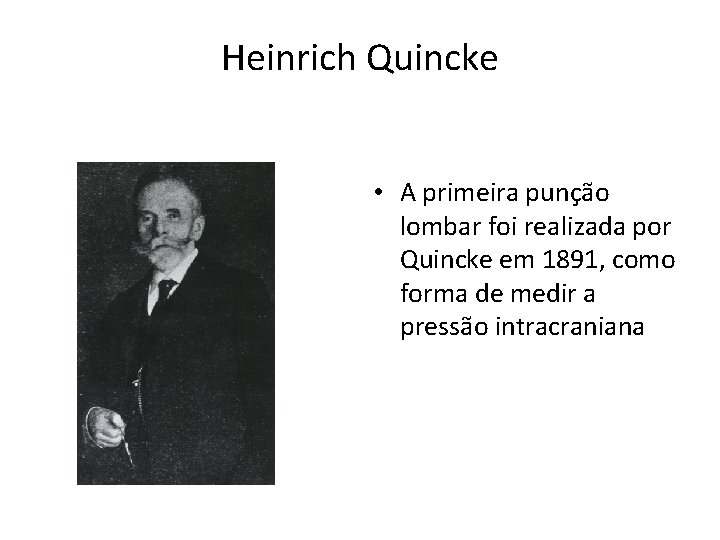 Heinrich Quincke

• A primeira punção lombar foi realizada por Quincke em 1891, como forma de medir a pressão intracraniana